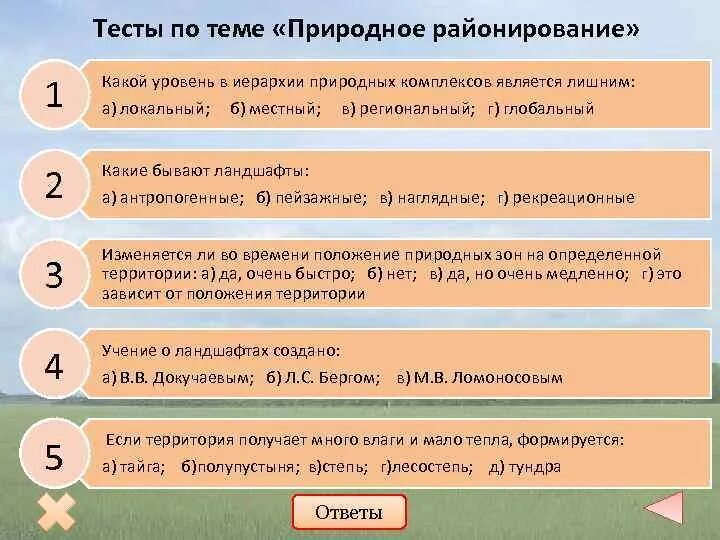 Тесты по теме «Природное районирование»

1
Какой уровень в иерархии природных комплексов является лишним:
а) локальный; б) местный; в) региональный; г) глобальный

2
Какие бывают ландшафты:
а) антропогенные; б) пейзажные; в) наглядные; г) рекреационные

3
Изменяется ли во времени положение природных зон на определенной территории: а) да, очень быстро; б) нет; в) да, но очень медленно; г) это зависит от положения территории

4
Учение о ландшафтах создано:
а) В.В. Докучаевым; б) Л.С. Бергом; в) М.В. Ломоносовым

5
Если территория получает много влаги и мало тепла, формируется:
а) тайга; б)полупустыня; в)степь; г)лесостепь; д) тундра

Ответы